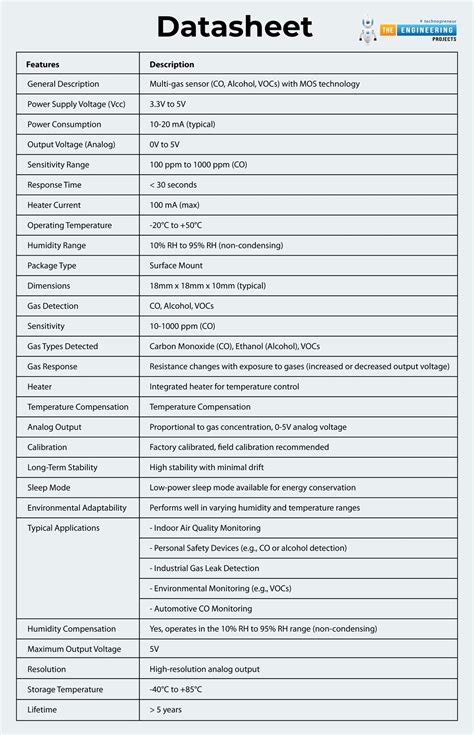 Datasheet

# technopreneur
THE ENGINEERING PROJECTS

| Features | Description |
|---|---|
| General Description | Multi-gas sensor (CO, Alcohol, VOCs) with MOS technology |
| Power Supply Voltage (Vcc) | 3.3V to 5V |
| Power Consumption | 10-20 mA (typical) |
| Output Voltage (Analog) | 0V to 5V |
| Sensitivity Range | 100 ppm to 1000 ppm (CO) |
| Response Time | < 30 seconds |
| Heater Current | 100 mA (max) |
| Operating Temperature | -20°C to +50°C |
| Humidity Range | 10% RH to 95% RH (non-condensing) |
| Package Type | Surface Mount |
| Dimensions | 18mm x 18mm x 10mm (typical) |
| Gas Detection | CO, Alcohol, VOCs |
| Sensitivity | 10-1000 ppm (CO) |
| Gas Types Detected | Carbon Monoxide (CO), Ethanol (Alcohol), VOCs |
| Gas Response | Resistance changes with exposure to gases (increased or decreased output voltage) |
| Heater | Integrated heater for temperature control |
| Temperature Compensation | Temperature Compensation |
| Analog Output | Proportional to gas concentration, 0-5V analog voltage |
| Calibration | Factory calibrated, field calibration recommended |
| Long-Term Stability | High stability with minimal drift |
| Sleep Mode | Low-power sleep mode available for energy conservation |
| Environmental Adaptability | Performs well in varying humidity and temperature ranges |
| Typical Applications | - Indoor Air Quality Monitoring |
| | - Personal Safety Devices (e.g., CO or alcohol detection) |
| | - Industrial Gas Leak Detection |
| | - Environmental Monitoring (e.g., VOCs) |
| | - Automotive CO Monitoring |
| Humidity Compensation | Yes, operates in the 10% RH to 95% RH range (non-condensing) |
| Maximum Output Voltage | 5V |
| Resolution | High-resolution analog output |
| Storage Temperature | -40°C to +85°C |
| Lifetime | > 5 years |